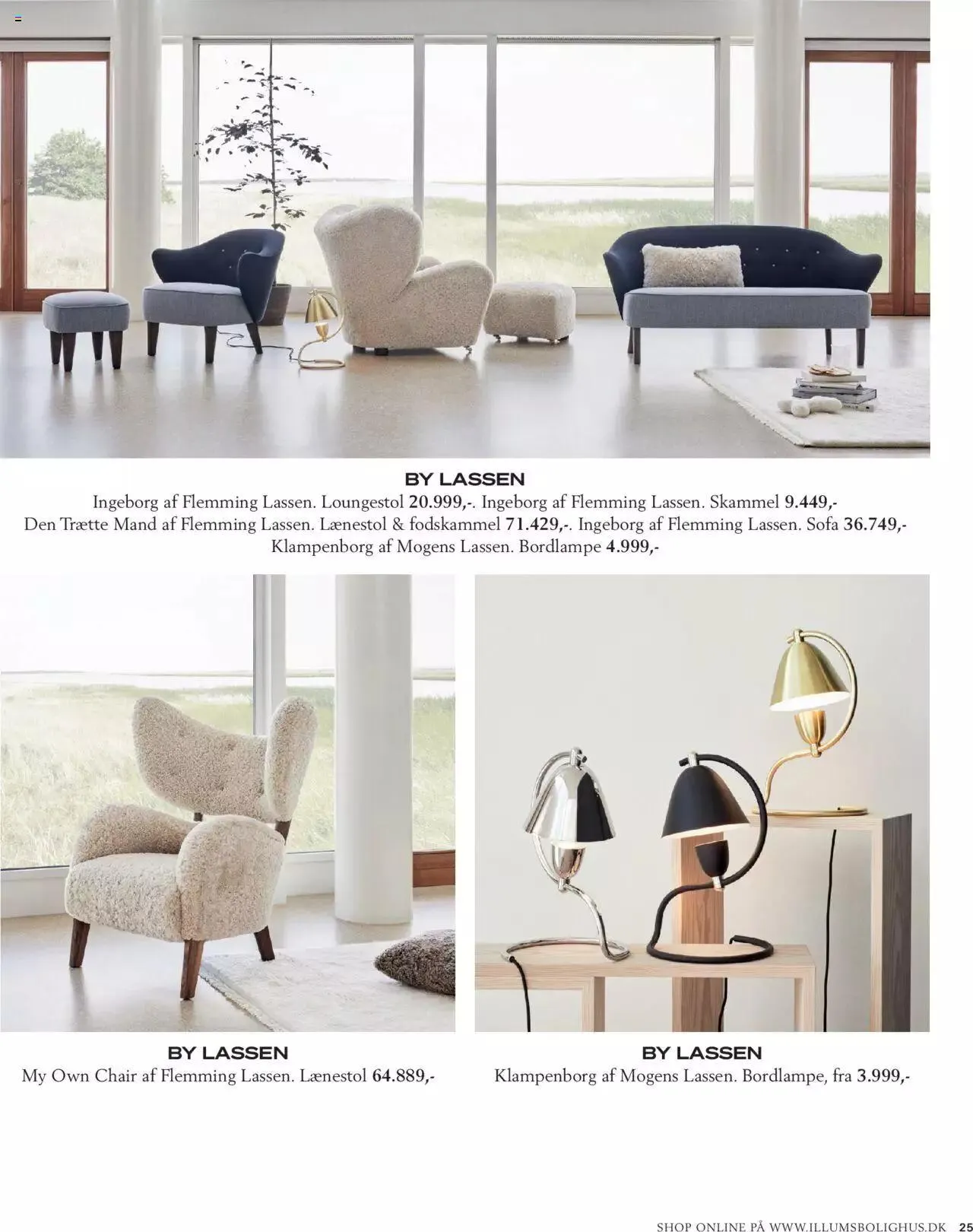 BY LASSEN
Ingeborg af Flemming Lassen. Loungestol 20.999,-. Ingeborg af Flemming Lassen. Skammel 9.449,-
Den Trætte Mand af Flemming Lassen. Lænestol & fodskammel 71.429,-. Ingeborg af Flemming Lassen. Sofa 36.749,-
Klampenborg af Mogens Lassen. Bordlampe 4.999,-

BY LASSEN
My Own Chair af Flemming Lassen. Lænestol 64.889,-

BY LASSEN
Klampenborg af Mogens Lassen. Bordlampe, fra 3.999,-

SHOP ONLINE PÅ WWW.ILLUMSBOLIGHUS.DK 25